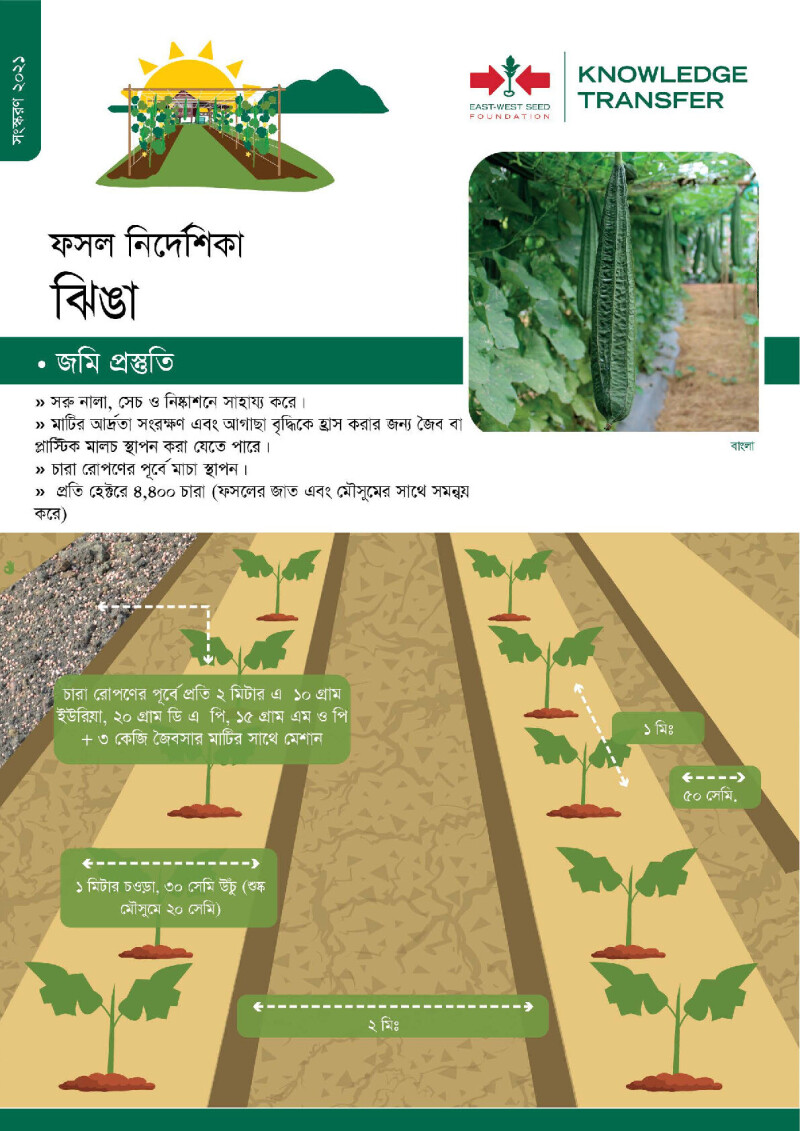 সংস্করণ ২০২১

EAST-WEST SEED FOUNDATION

KNOWLEDGE TRANSFER

ফসল নির্দেশিকা

ঝিঙা

• জমি প্রস্তুতি

» সরু নালা, সেচ ও নিষ্কাশনে সাহায্য করে।
» মাটির আর্দ্রতা সংরক্ষণ এবং আগাছা বৃদ্ধিকে হ্রাস করার জন্য জৈব বা প্লাস্টিক মালচ স্থাপন করা যেতে পারে।
» চারা রোপণের পূর্বে মাচা স্থাপন।
» প্রতি হেক্টরে ৪,৪০০ চারা (ফসলের জাত এবং মৌসুমের সাথে সমন্বয় করে)

বাংলা

চারা রোপণের পূর্বে প্রতি ২ মিটার এ ১০ গ্রাম ইউরিয়া, ২০ গ্রাম ডি এ পি, ১৫ গ্রাম এম ও পি + ৩ কেজি জৈবসার মাটির সাথে মেশান

১ মিঃ

৫০ সেমি.

১ মিটার চওড়া, ৩০ সেমি উঁচু (শুষ্ক মৌসুমে ২০ সেমি)

২ মিঃ